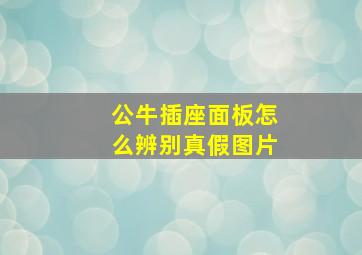 公牛插座面板怎么辨别真假图片